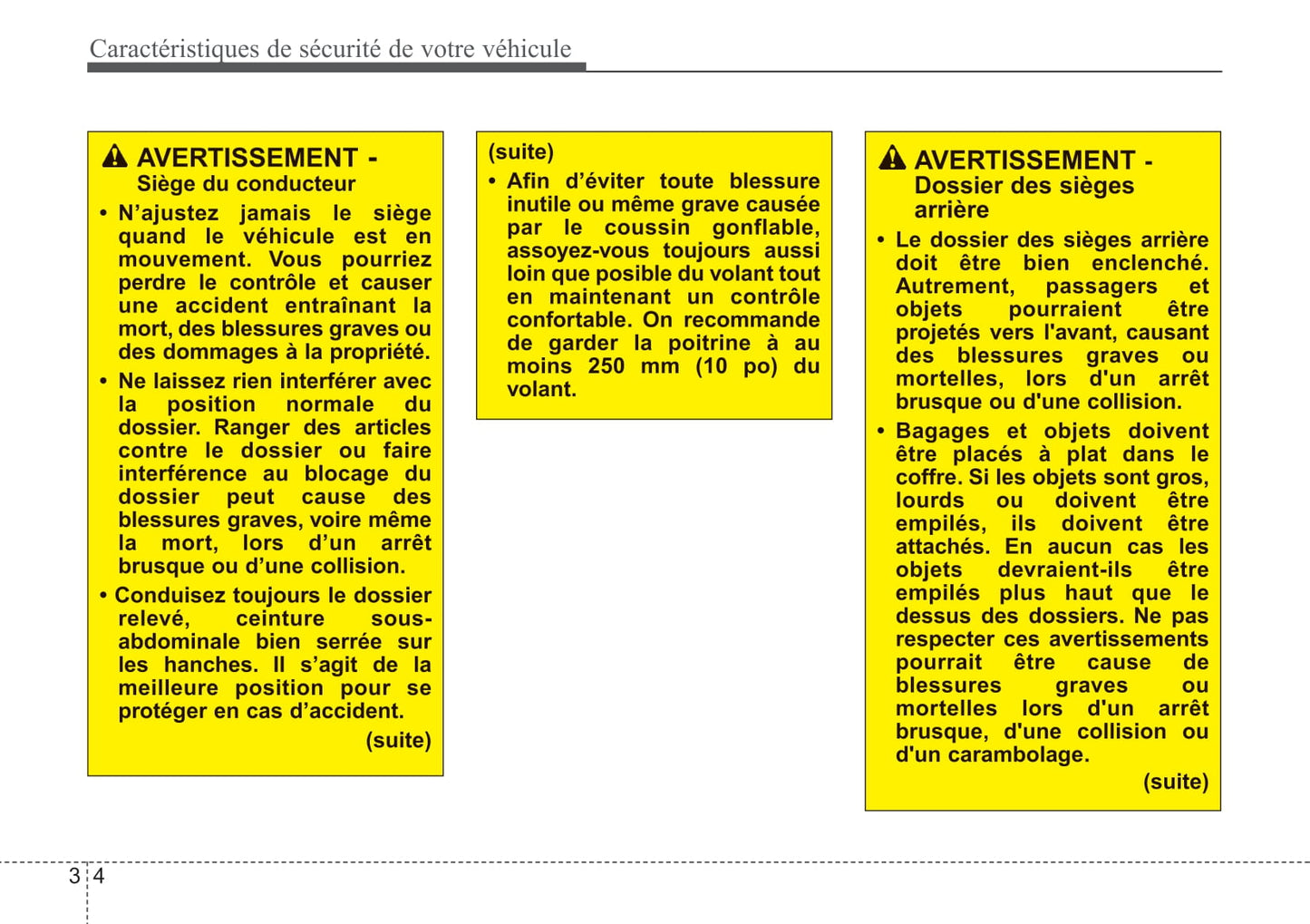 Caractéristiques de sécurité de votre véhicule

AVERTISSEMENT - Siège du conducteur

• N'ajustez jamais le siège quand le véhicule est en mouvement. Vous pourriez perdre le contrôle et causer une accident entraînant la mort, des blessures graves ou des dommages à la propriété.

• Ne laissez rien interférer avec la position normale du dossier. Ranger des articles contre le dossier ou faire interférence au blocage du dossier peut cause des blessures graves, voire même la mort, lors d'un arrêt brusque ou d'une collision.

• Conduisez toujours le dossier relevé, ceinture sous-abdominale bien serrée sur les hanches. Il s'agit de la meilleure position pour se protéger en cas d'accident.

(suite)

(suite)

• Afin d'éviter toute blessure inutile ou même grave causée par le coussin gonflable, assoyez-vous toujours aussi loin que posible du volant tout en maintenant un contrôle confortable. On recommande de garder la poitrine à au moins 250 mm (10 po) du volant.

AVERTISSEMENT - Dossier des sièges arrière

• Le dossier des sièges arrière doit être bien enclenché. Autrement, passagers et objets pourraient être projetés vers l'avant, causant des blessures graves ou mortelles, lors d'un arrêt brusque ou d'une collision.

• Bagages et objets doivent être placés à plat dans le coffre. Si les objets sont gros, lourds ou doivent être empilés, ils doivent être attachés. En aucun cas les objets devraient-ils être empilés plus haut que le dessus des dossiers. Ne pas respecter ces avertissements pourrait être cause de blessures graves ou mortelles lors d'un arrêt brusque, d'une collision ou d'un carambolage.

(suite)

3 4